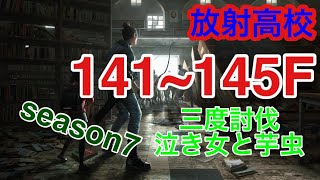 放射高校

141~145F

season7

三度討伐
泣き女と芋虫